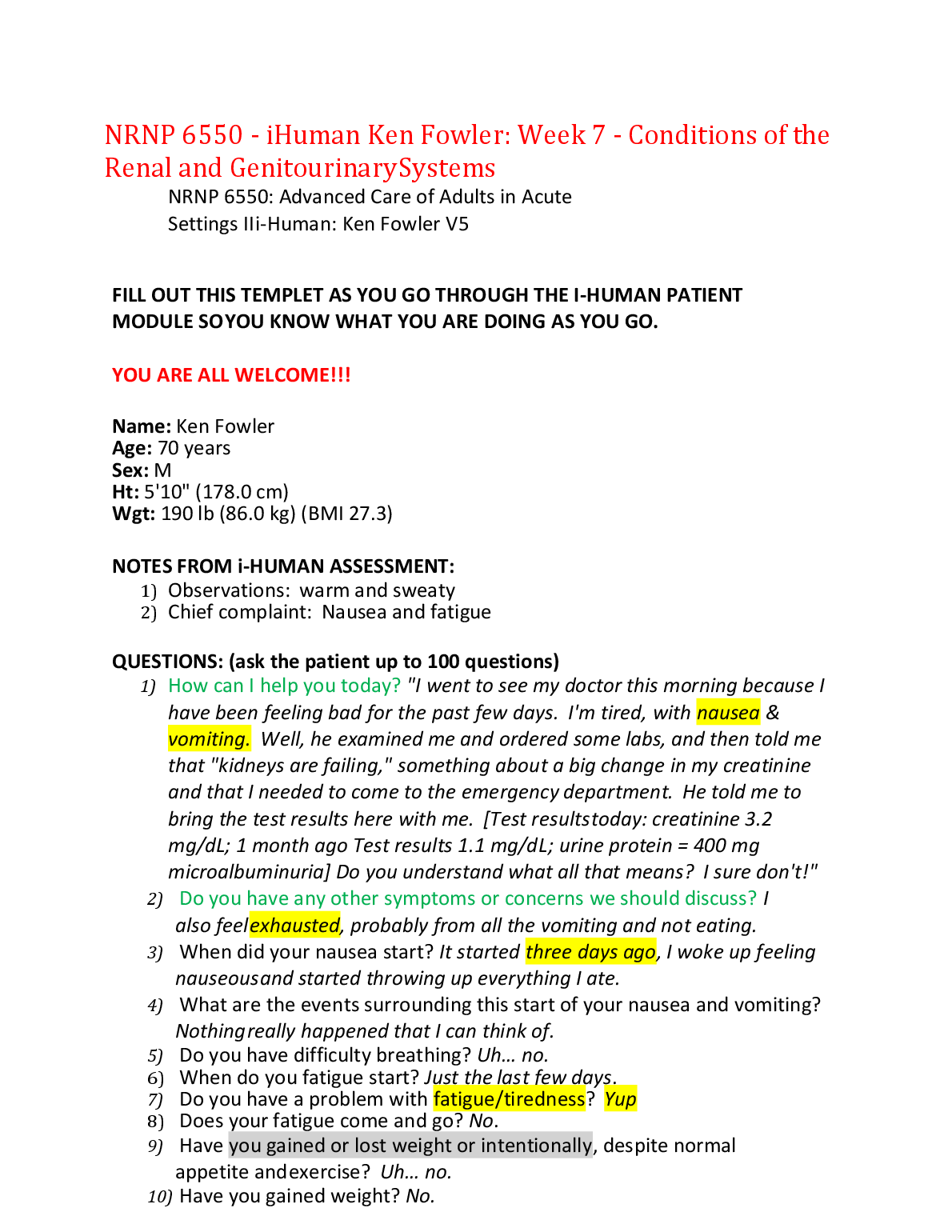 NRNP 6550 - iHuman Ken Fowler: Week 7 - Conditions of the Renal and GenitourinarySystems

NRNP 6550: Advanced Care of Adults in Acute Settings IIi-Human: Ken Fowler V5

FILL OUT THIS TEMPLET AS YOU GO THROUGH THE I-HUMAN PATIENT MODULE SOYOU KNOW WHAT YOU ARE DOING AS YOU GO.

YOU ARE ALL WELCOME!!!

Name: Ken Fowler
Age: 70 years
Sex: M
Ht: 5'10" (178.0 cm)
Wgt: 190 lb (86.0 kg) (BMI 27.3)

NOTES FROM i-HUMAN ASSESSMENT:
1) Observations: warm and sweaty
2) Chief complaint: Nausea and fatigue

QUESTIONS: (ask the patient up to 100 questions)
1) How can I help you today? "I went to see my doctor this morning because I have been feeling bad for the past few days. I'm tired, with nausea & vomiting. Well, he examined me and ordered some labs, and then told me that "kidneys are failing," something about a big change in my creatinine and that I needed to come to the emergency department. He told me to bring the test results here with me. [Test resultstoday: creatinine 3.2 mg/dL; 1 month ago Test results 1.1 mg/dL; urine protein = 400 mg microalbuminuria] Do you understand what all that means? I sure don't!"
2) Do you have any other symptoms or concerns we should discuss? I also feelexhausted, probably from all the vomiting and not eating.
3) When did your nausea start? It started three days ago, I woke up feeling nauseousand started throwing up everything I ate.
4) What are the events surrounding this start of your nausea and vomiting? Nothingreally happened that I can think of.
5) Do you have difficulty breathing? Uh… no.
6) When do you fatigue start? Just the last few days.
7) Do you have a problem with fatigue/tiredness? Yup
8) Does your fatigue come and go? No.
9) Have you gained or lost weight or intentionally, despite normal appetite andexercise? Uh… no.
10) Have you gained weight? No.